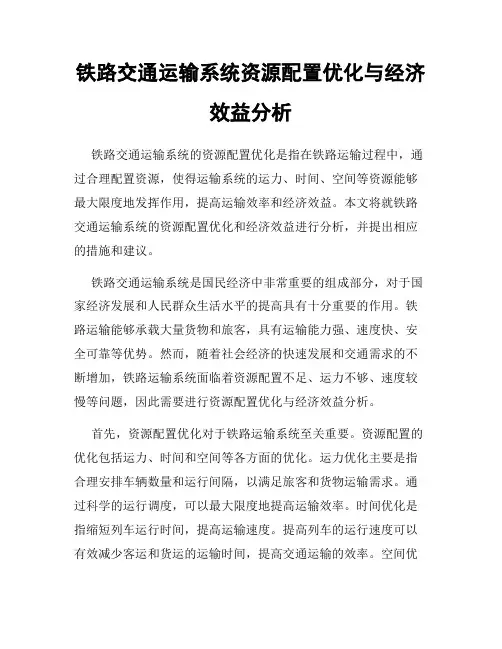 铁路交通运输系统资源配置优化与经济效益分析

铁路交通运输系统的资源配置优化是指在铁路运输过程中，通过合理配置资源，使得运输系统的运力、时间、空间等资源能够最大限度地发挥作用，提高运输效率和经济效益。本文将就铁路交通运输系统的资源配置优化和经济效益进行分析，并提出相应的措施和建议。

铁路交通运输系统是国民经济中非常重要的组成部分，对于国家经济发展和人民群众生活水平的提高具有十分重要的作用。铁路运输能够承载大量货物和旅客，具有运输能力强、速度快、安全可靠等优势。然而，随着社会经济的快速发展和交通需求的不断增加，铁路运输系统面临着资源配置不足、运力不够、速度较慢等问题，因此需要进行资源配置优化与经济效益分析。

首先，资源配置优化对于铁路运输系统至关重要。资源配置的优化包括运力、时间和空间等各方面的优化。运力优化主要是指合理安排车辆数量和运行间隔，以满足旅客和货物运输需求。通过科学的运行调度，可以最大限度地提高运输效率。时间优化是指缩短列车运行时间，提高运输速度。提高列车的运行速度可以有效减少客运和货运的运输时间，提高交通运输的效率。空间优